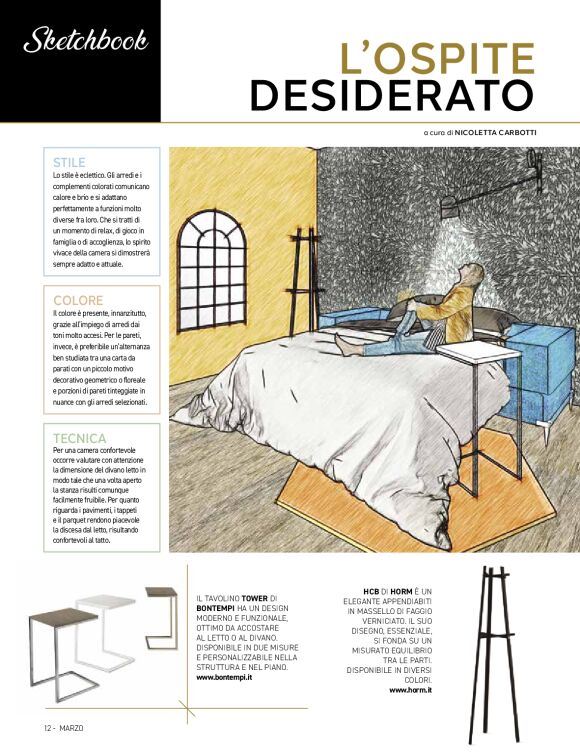 Sketchbook

L'OSPITE DESIDERATO

a cura di NICOLETTA CARBOTTI

STILE
Lo stile è eclettico. Gli arredi e i complementi colorati comunicano calore e brio e si adattano perfettamente a funzioni molto diverse fra loro. Che si tratti di un momento di relax, di gioco in famiglia o di accoglienza, lo spirito vivace della camera si dimostrerà sempre adatto e attuale.

COLORE
Il colore è presente, innanzitutto, grazie all'impiego di arredi dai toni molto accesi. Per le pareti, invece, è preferibile un'alternanza ben studiata tra una carta da parati con un piccolo motivo decorativo geometrico o floreale e porzioni di pareti tinteggiate in nuance con gli arredi selezionati.

TECNICA
Per una camera confortevole occorre valutare con attenzione la dimensione del divano letto in modo tale che una volta aperto la stanza risulti comunque facilmente fruibile. Per quanto riguarda i pavimenti, i tappeti e il parquet rendono piacevole la discesa dal letto, risultando confortevoli al tatto.

IL TAVOLINO TOWER DI BONTEMPI HA UN DESIGN MODERNO E FUNZIONALE, OTTIMO DA ACCOSTARE AL LETTO O AL DIVANO. DISPONIBILE IN DUE MISURE E PERSONALIZZABILE NELLA STRUTTURA E NEL PIANO.
www.bontempi.it

HCB DI HORM È UN ELEGANTE APPENDIABITI IN MASSELLO DI FAGGIO VERNICIATO. IL SUO DISEGNO, ESSENZIALE, SI FONDA SU UN MISURATO EQUILIBRIO TRA LE PARTI. DISPONIBILE IN DIVERSI COLORI.
www.horm.it

12 - MARZO